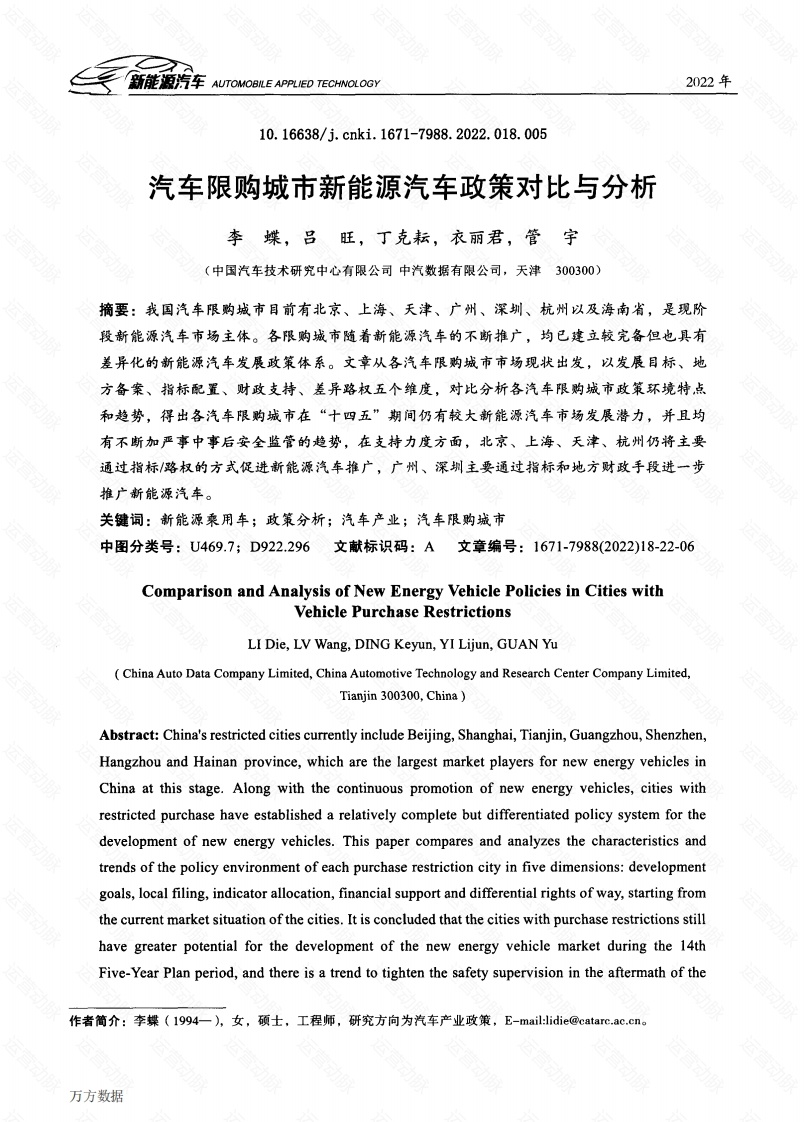 新能源汽车 AUTOMOBILE APPLIED TECHNOLOGY

2022 年

10. 16638/j. cnki. 1671-7988. 2022. 018. 005

汽车限购城市新能源汽车政策对比与分析

李 蝶，吕 旺，丁克耘，衣丽君，管 宇

（中国汽车技术研究中心有限公司 中汽数据有限公司，天津 300300）

摘要：我国汽车限购城市目前有北京、上海、天津、广州、深圳、杭州以及海南省，是现阶段新能源汽车市场主体。各限购城市随着新能源汽车的不断推广，均已建立较完备但也具有差异化的新能源汽车发展政策体系。文章从各汽车限购城市市场现状出发，以发展目标、地方备案、指标配置、财政支持、差异路权五个维度，对比分析各汽车限购城市政策环境特点和趋势，得出各汽车限购城市在“十四五”期间仍有较大新能源汽车市场发展潜力，并且均有不断加严事中事后安全监管的趋势，在支持力度方面，北京、上海、天津、杭州仍将主要通过指标/路权的方式促进新能源汽车推广，广州、深圳主要通过指标和地方财政手段进一步推广新能源汽车。

关键词：新能源乘用车；政策分析；汽车产业；汽车限购城市

中图分类号：U469.7；D922.296 文献标识码：A 文章编号：1671-7988(2022)18-22-06

Comparison and Analysis of New Energy Vehicle Policies in Cities with Vehicle Purchase Restrictions

LI Die, LV Wang, DING Keyun, YI Lijun, GUAN Yu

( China Auto Data Company Limited, China Automotive Technology and Research Center Company Limited, Tianjin 300300, China )

Abstract: China's restricted cities currently include Beijing, Shanghai, Tianjin, Guangzhou, Shenzhen, Hangzhou and Hainan province, which are the largest market players for new energy vehicles in China at this stage. Along with the continuous promotion of new energy vehicles, cities with restricted purchase have established a relatively complete but differentiated policy system for the development of new energy vehicles. This paper compares and analyzes the characteristics and trends of the policy environment of each purchase restriction city in five dimensions: development goals, local filing, indicator allocation, financial support and differential rights of way, starting from the current market situation of the cities. It is concluded that the cities with purchase restrictions still have greater potential for the development of the new energy vehicle market during the 14th Five-Year Plan period, and there is a trend to tighten the safety supervision in the aftermath of the

作者简介：李蝶（1994—），女，硕士，工程师，研究方向为汽车产业政策，E-mail:lidie@catarc.ac.cn。

万方数据